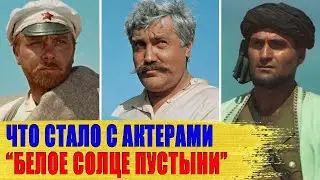 ЧТО СТАЛО С АКТЕРАМИ
"БЕЛОЕ СОЛЦЕ ПУСТЫНИ"